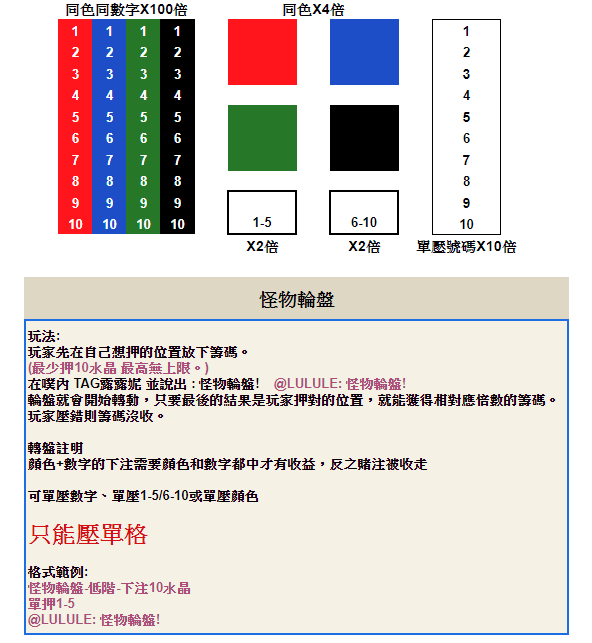 同色同數字X100倍

| 1 | 1 | 1 | 1 |
|---|---|---|---|
| 2 | 2 | 2 | 2 |
| 3 | 3 | 3 | 3 |
| 4 | 4 | 4 | 4 |
| 5 | 5 | 5 | 5 |
| 6 | 6 | 6 | 6 |
| 7 | 7 | 7 | 7 |
| 8 | 8 | 8 | 8 |
| 9 | 9 | 9 | 9 |
| 10 | 10 | 10 | 10 |

同色X4倍

1-5
X2倍

6-10
X2倍

1
2
3
4
5
6
7
8
9
10
單壓號碼X10倍

怪物輪盤

玩法:
玩家先在自己想押的位置放下籌碼。
(最少押10水晶 最高無上限。)
在噗內 TAG露露妮 並說出：怪物輪盤! @LULULE: 怪物輪盤!
輪盤就會開始轉動，只要最後的結果是玩家押對的位置，就能獲得相對應倍數的籌碼。
玩家壓錯則籌碼沒收。

轉盤註明
顏色+數字的下注需要顏色和數字都中才有收益，反之賭注被收走

可單壓數字、單壓1-5/6-10或單壓顏色

只能壓單格

格式範例:
怪物輪盤-低階-下注10水晶
單押1-5
@LULULE: 怪物輪盤!